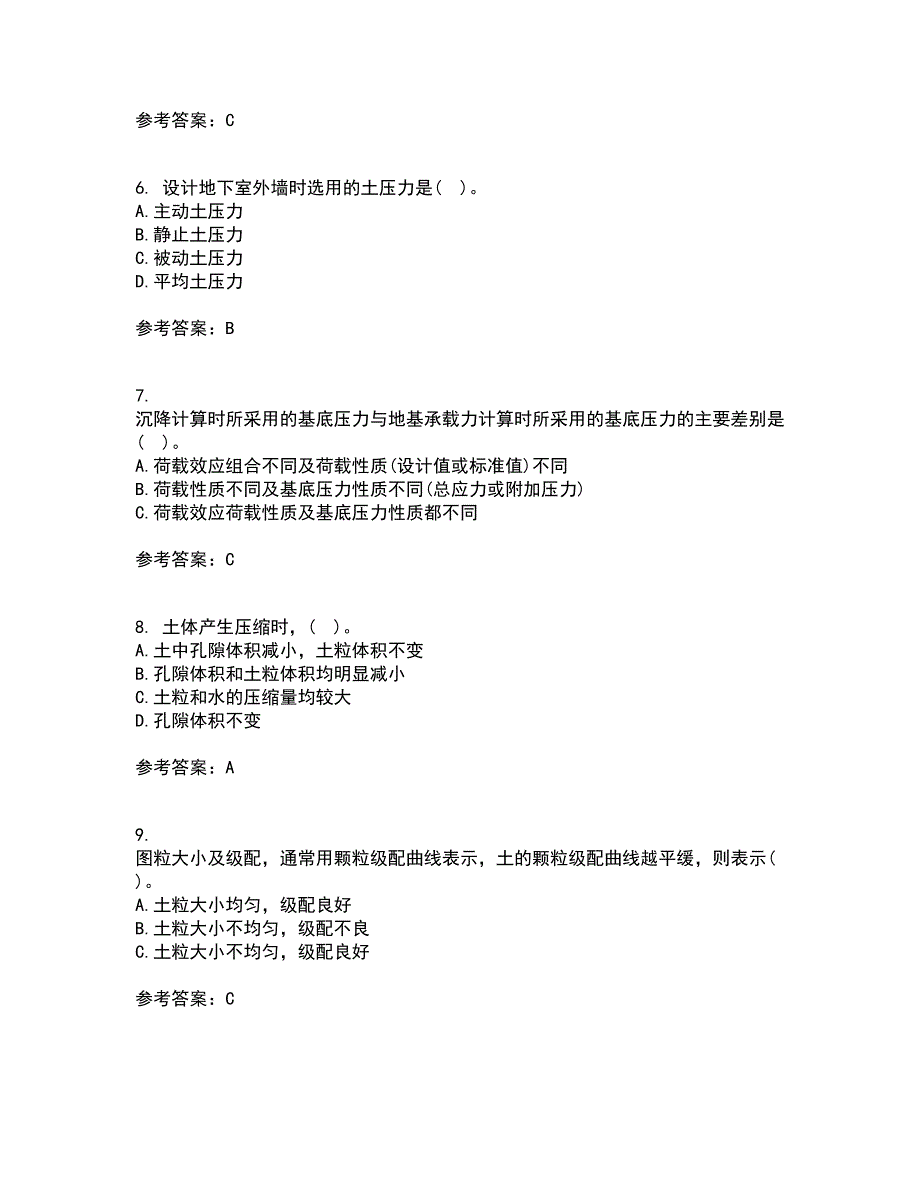 参考答案：C

6. 设计地下室外墙时选用的土压力是（ ）。
A.主动土压力
B.静止土压力
C.被动土压力
D.平均土压力

参考答案：B

7.
沉降计算时所采用的基底压力与地基承载力计算时所采用的基底压力的主要差别是（ ）。
A.荷载效应组合不同及荷载性质(设计值或标准值)不同
B.荷载性质不同及基底压力性质不同(总应力或附加压力)
C.荷载效应荷载性质及基底压力性质都不同

参考答案：C

8. 土体产生压缩时，（ ）。
A.土中孔隙体积减小，土粒体积不变
B.孔隙体积和土粒体积均明显减小
C.土粒和水的压缩量均较大
D.孔隙体积不变

参考答案：A

9.
图粒大小及级配，通常用颗粒级配曲线表示，土的颗粒级配曲线越平缓，则表示（ ）。
A.土粒大小均匀，级配良好
B.土粒大小不均匀，级配不良
C.土粒大小不均匀，级配良好

参考答案：C